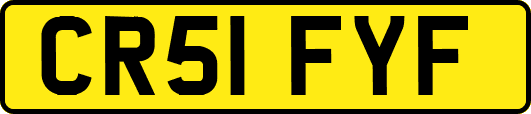 CR51 FYF